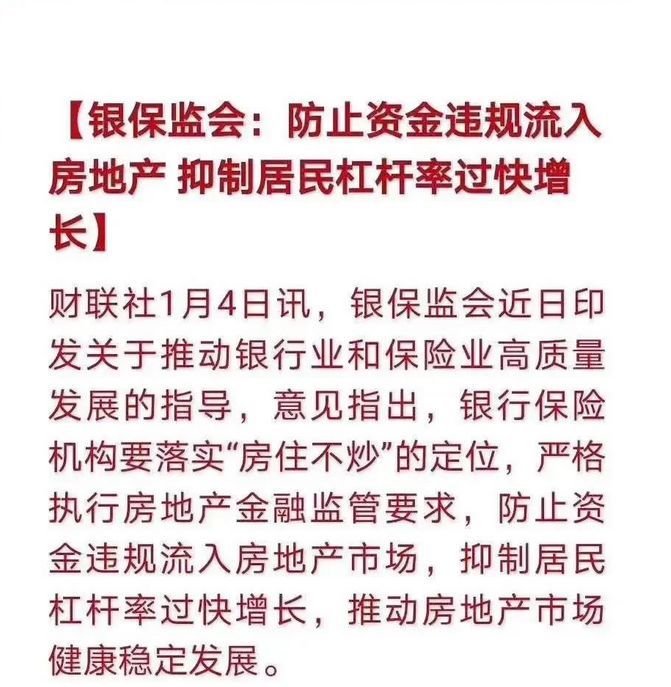 【银保监会：防止资金违规流入房地产 抑制居民杠杆率过快增长】

财联社1月4日讯，银保监会近日印发关于推动银行业和保险业高质量发展的指导，意见指出，银行保险机构要落实“房住不炒”的定位，严格执行房地产金融监管要求，防止资金违规流入房地产市场，抑制居民杠杆率过快增长，推动房地产市场健康稳定发展。